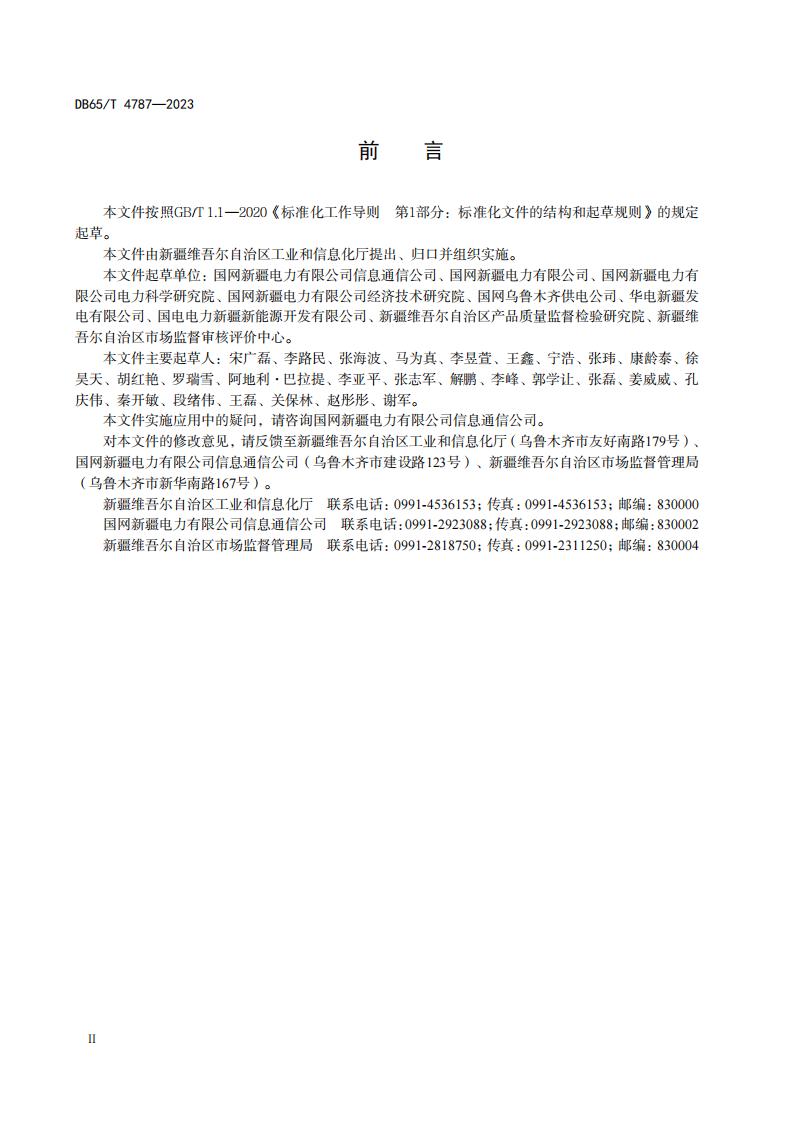 DB65/T 4787—2023

前 言

本文件按照GB/T 1.1—2020《标准化工作导则 第1部分：标准化文件的结构和起草规则》的规定起草。

本文件由新疆维吾尔自治区工业和信息化厅提出、归口并组织实施。

本文件起草单位：国网新疆电力有限公司信息通信公司、国网新疆电力有限公司、国网新疆电力有限公司电力科学研究院、国网新疆电力有限公司经济技术研究院、国网乌鲁木齐供电公司、华电新疆发电有限公司、国电电力新疆新能源开发有限公司、新疆维吾尔自治区产品质量监督检验研究院、新疆维吾尔自治区市场监督审核评价中心。

本文件主要起草人：宋广磊、李路民、张海波、马为真、李昱萱、王鑫、宁浩、张玮、康龄泰、徐昊天、胡红艳、罗瑞雪、阿地利·巴拉提、李亚平、张志军、解鹏、李峰、郭学让、张磊、姜威威、孔庆伟、秦开敏、段绪伟、王磊、关保林、赵彤彤、谢军。

本文件实施应用中的疑问，请咨询国网新疆电力有限公司信息通信公司。

对本文件的修改意见，请反馈至新疆维吾尔自治区工业和信息化厅（乌鲁木齐市友好南路179号）、国网新疆电力有限公司信息通信公司（乌鲁木齐市建设路123号）、新疆维吾尔自治区市场监督管理局（乌鲁木齐市新华南路167号）。

新疆维吾尔自治区工业和信息化厅 联系电话：0991-4536153；传真：0991-4536153；邮编：830000
国网新疆电力有限公司信息通信公司 联系电话：0991-2923088；传真：0991-2923088；邮编：830002
新疆维吾尔自治区市场监督管理局 联系电话：0991-2818750；传真：0991-2311250；邮编：830004

II